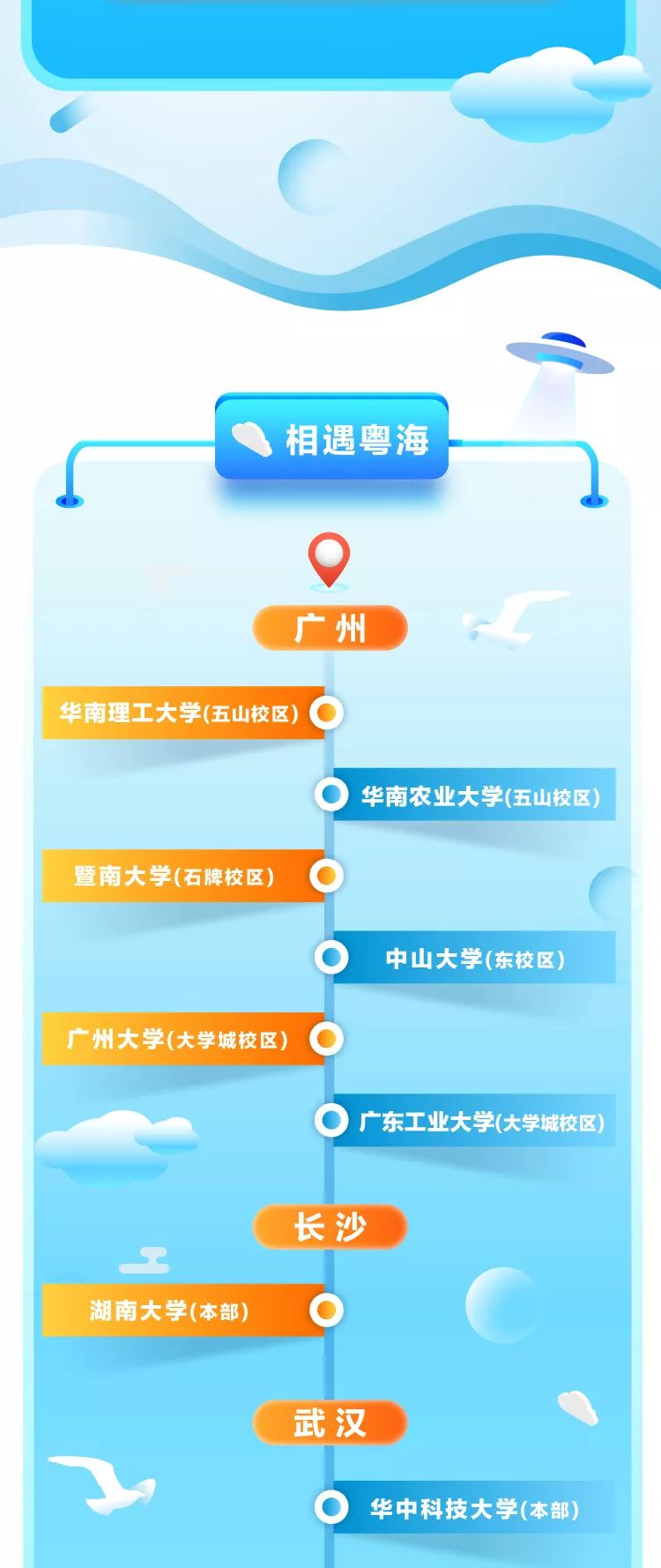 相遇粤海

广州

华南理工大学(五山校区)

华南农业大学(五山校区)

暨南大学(石牌校区)

中山大学(东校区)

广州大学(大学城校区)

广东工业大学(大学城校区)

长沙

湖南大学(本部)

武汉

华中科技大学(本部)